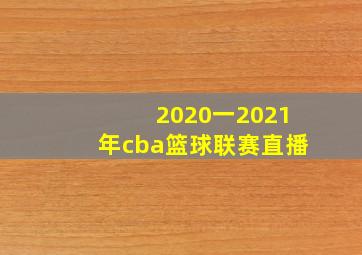 2020一2021年cba篮球联赛直播